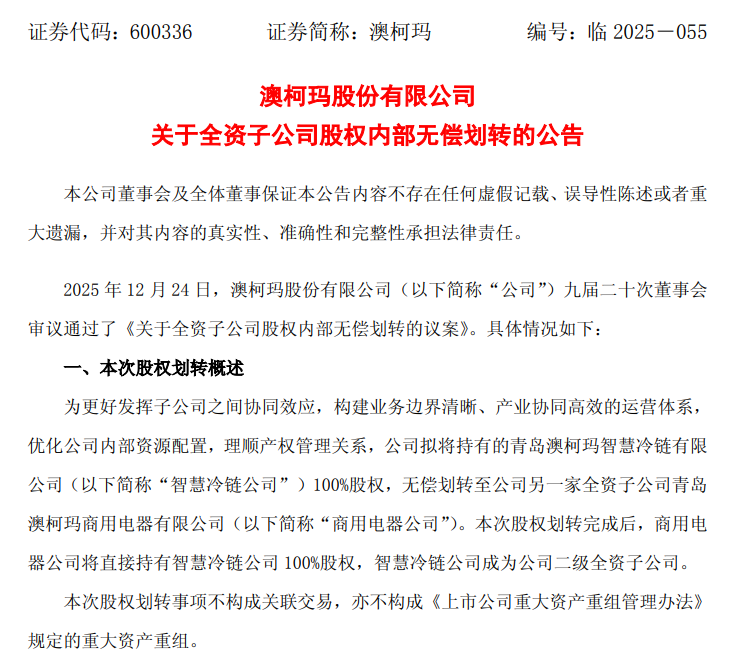 证券代码：600336　　证券简称：澳柯玛　　编号：临 2025－055

澳柯玛股份有限公司
关于全资子公司股权内部无偿划转的公告

本公司董事会及全体董事保证本公告内容不存在任何虚假记载、误导性陈述或者重大遗漏，并对其内容的真实性、准确性和完整性承担法律责任。

2025 年 12 月 24 日，澳柯玛股份有限公司（以下简称“公司”）九届二十次董事会审议通过了《关于全资子公司股权内部无偿划转的议案》。具体情况如下：

一、本次股权划转概述

为更好发挥子公司之间协同效应，构建业务边界清晰、产业协同高效的运营体系，优化公司内部资源配置，理顺产权管理关系，公司拟将持有的青岛澳柯玛智慧冷链有限公司（以下简称“智慧冷链公司”）100%股权，无偿划转至公司另一家全资子公司青岛澳柯玛商用电器有限公司（以下简称“商用电器公司”）。本次股权划转完成后，商用电器公司将直接持有智慧冷链公司 100%股权，智慧冷链公司成为公司二级全资子公司。

本次股权划转事项不构成关联交易，亦不构成《上市公司重大资产重组管理办法》规定的重大资产重组。